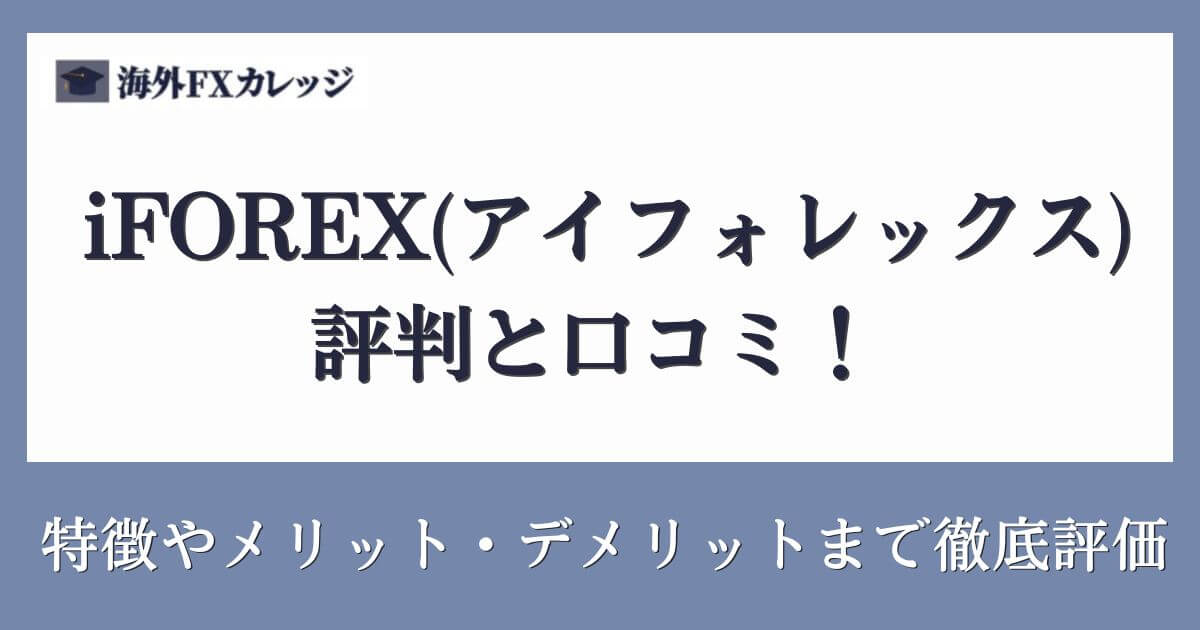 海外FXカレッジ

iFOREX(アイフォレックス)
評判と口コミ！

特徴やメリット・デメリットまで徹底評価